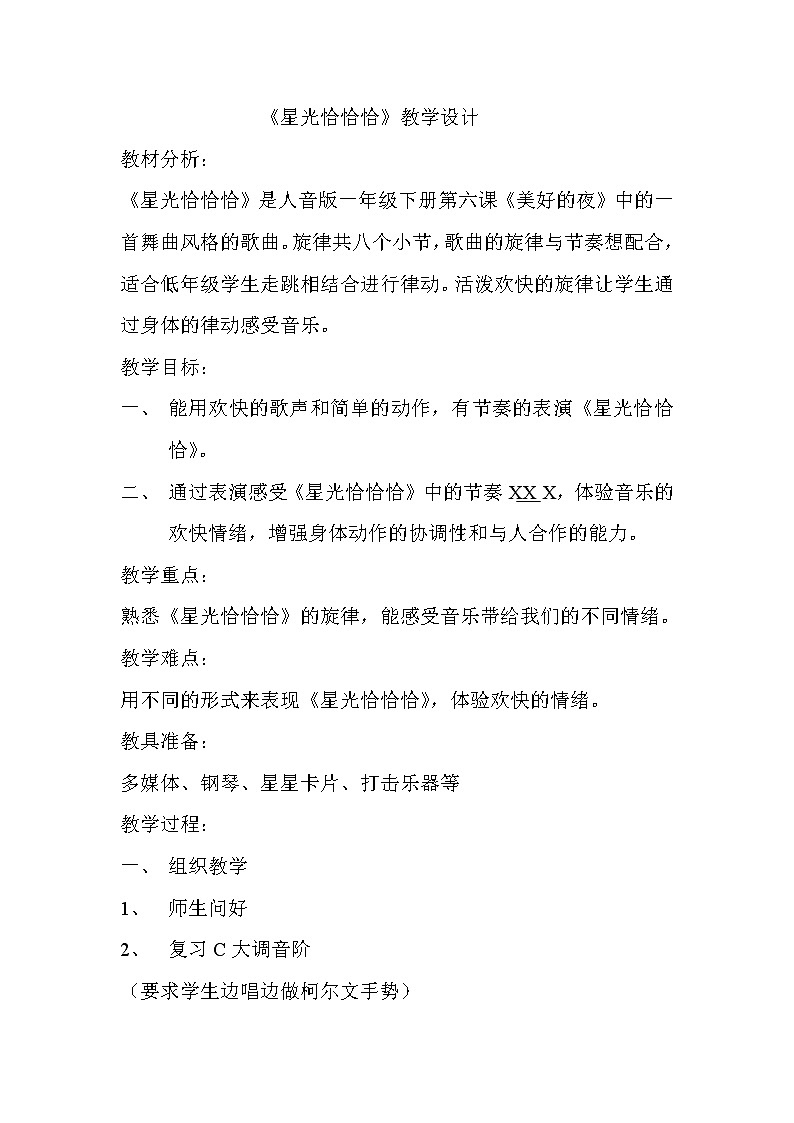 《星光恰恰恰》教学设计

教材分析：

《星光恰恰恰》是人音版一年级下册第六课《美好的夜》中的一首舞曲风格的歌曲。旋律共八个小节，歌曲的旋律与节奏想配合，适合低年级学生走跳相结合进行律动。活泼欢快的旋律让学生通过身体的律动感受音乐。

教学目标：

一、 能用欢快的歌声和简单的动作，有节奏的表演《星光恰恰恰》。

二、 通过表演感受《星光恰恰恰》中的节奏 XX X，体验音乐的欢快情绪，增强身体动作的协调性和与人合作的能力。

教学重点：

熟悉《星光恰恰恰》的旋律，能感受音乐带给我们的不同情绪。

教学难点：

用不同的形式来表现《星光恰恰恰》，体验欢快的情绪。

教具准备：

多媒体、钢琴、星星卡片、打击乐器等

教学过程：

一、 组织教学

1、 师生问好

2、 复习 C 大调音阶

（要求学生边唱边做柯尔文手势）